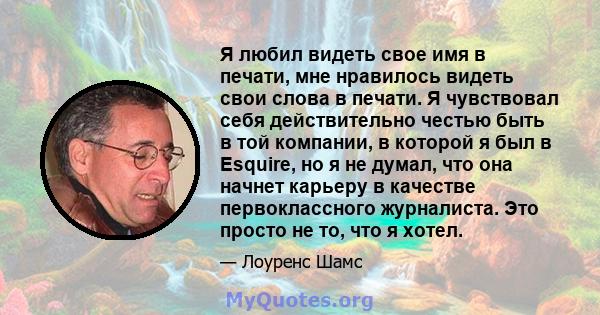 Я любил видеть свое имя в печати, мне нравилось видеть свои слова в печати. Я чувствовал себя действительно честью быть в той компании, в которой я был в Esquire, но я не думал, что она начнет карьеру в качестве первоклассного журналиста. Это просто не то, что я хотел.

— Лоуренс Шамс

MyQuotes.org